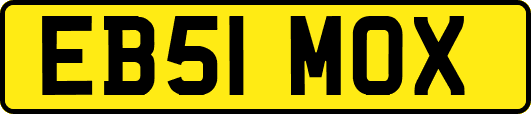 EB51 MOX